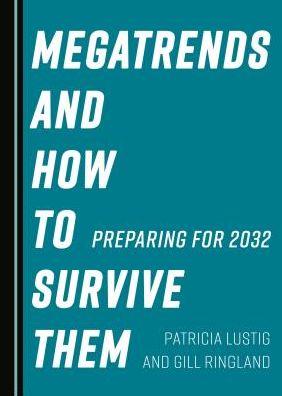 MEGATRENDS AND HOW TO SURVIVE THEM

PREPARING FOR 2032

PATRICIA LUSTIG AND GILL RINGLAND